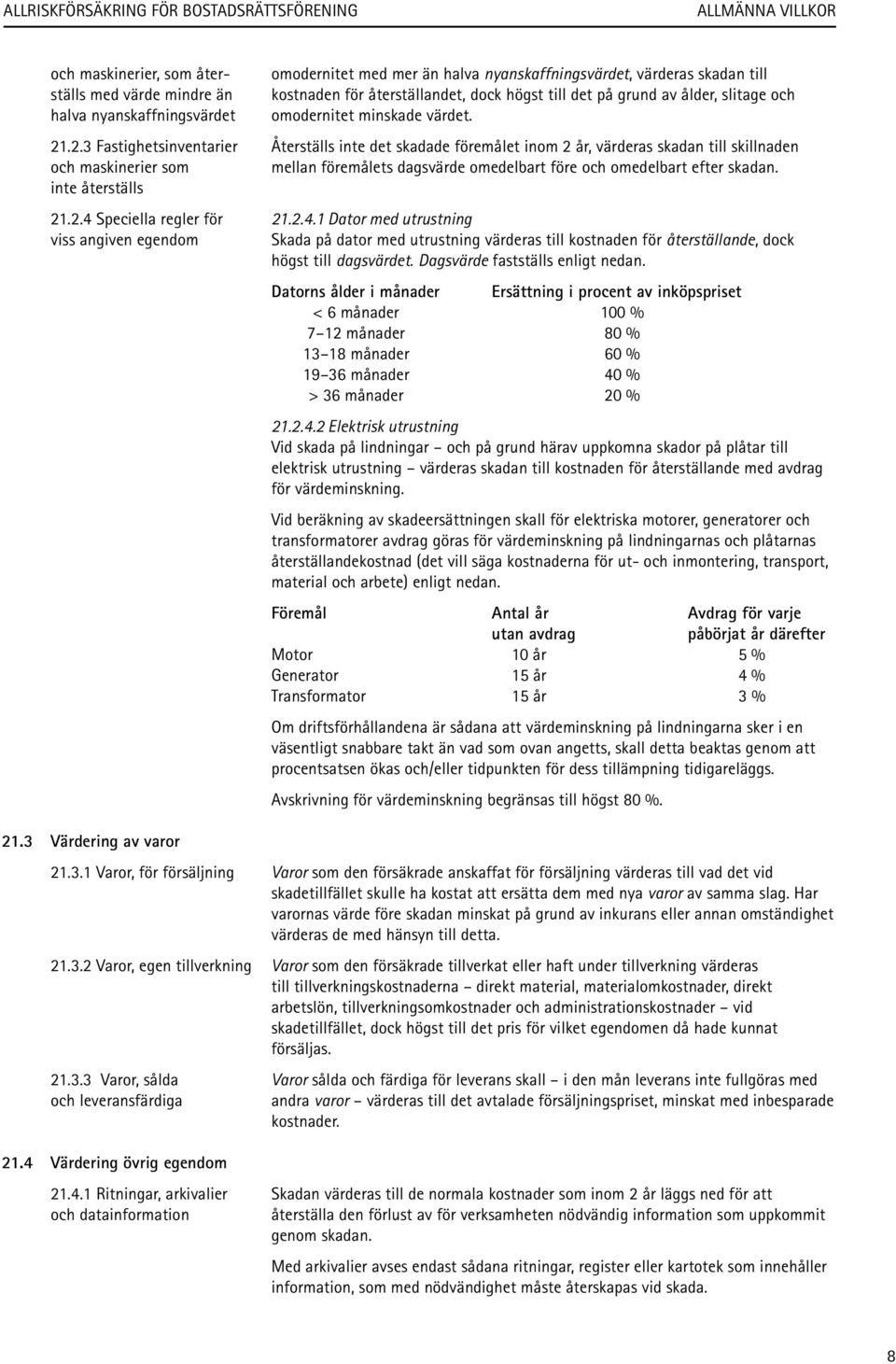 ALLRISKFÖRSÄKRING FÖR BOSTADSRÄTTSFÖRENING ALLMÄNNA VILLKOR

och maskinerier, som återställs med värde mindre än halva nyanskaffningsvärdet

omodernitet med mer än halva nyanskaffningsvärdet, värderas skadan till kostnaden för återställandet, dock högst till det på grund av ålder, slitage och omodernitet minskade värdet.

21.2.3 Fastighetsinventarier och maskinerier som inte återställs

Återställs inte det skadade föremålet inom 2 år, värderas skadan till skillnaden mellan föremålets dagsvärde omedelbart före och omedelbart efter skadan.

21.2.4 Speciella regler för viss angiven egendom

21.2.4.1 Dator med utrustning
Skada på dator med utrustning värderas till kostnaden för återställande, dock högst till dagsvärdet. Dagsvärde fastställs enligt nedan.

| Datorns ålder i månader | Ersättning i procent av inköpspriset |
|---|---|
| < 6 månader | 100 % |
| 7–12 månader | 80 % |
| 13–18 månader | 60 % |
| 19–36 månader | 40 % |
| > 36 månader | 20 % |

21.2.4.2 Elektrisk utrustning
Vid skada på lindningar – och på grund härav uppkomna skador på plåtar till elektrisk utrustning – värderas skadan till kostnaden för återställande med avdrag för värdeminskning.

Vid beräkning av skadeersättningen skall för elektriska motorer, generatorer och transformatorer avdrag göras för värdeminskning på lindningarnas och plåtarnas återställandekostnad (det vill säga kostnaderna för ut- och inmontering, transport, material och arbete) enligt nedan.

| Föremål | Antal år utan avdrag | Avdrag för varje påbörjat år därefter |
|---|---|---|
| Motor | 10 år | 5 % |
| Generator | 15 år | 4 % |
| Transformator | 15 år | 3 % |

Om driftsförhållandena är sådana att värdeminskning på lindningarna sker i en väsentligt snabbare takt än vad som ovan angetts, skall detta beaktas genom att procentsatsen ökas och/eller tidpunkten för dess tillämpning tidigareläggs.

Avskrivning för värdeminskning begränsas till högst 80 %.

21.3 Värdering av varor

21.3.1 Varor, för försäljning

Varor som den försäkrade anskaffat för försäljning värderas till vad det vid skadetillfället skulle ha kostat att ersätta dem med nya varor av samma slag. Har varornas värde före skadan minskat på grund av inkurans eller annan omständighet värderas de med hänsyn till detta.

21.3.2 Varor, egen tillverkning

Varor som den försäkrade tillverkat eller haft under tillverkning värderas till tillverkningskostnaderna – direkt material, materialomkostnader, direkt arbetslön, tillverkningsomkostnader och administrationskostnader – vid skadetillfället, dock högst till det pris för vilket egendomen då hade kunnat försäljas.

21.3.3 Varor, sålda och leveransfärdiga

Varor sålda och färdiga för leverans skall – i den mån leverans inte fullgöras med andra varor – värderas till det avtalade försäljningspriset, minskat med inbesparade kostnader.

21.4 Värdering övrig egendom

21.4.1 Ritningar, arkivalier och datainformation

Skadan värderas till de normala kostnader som inom 2 år läggs ned för att återställa den förlust av för verksamheten nödvändig information som uppkommit genom skadan.

Med arkivalier avses endast sådana ritningar, register eller kartotek som innehåller information, som med nödvändighet måste återskapas vid skada.

8